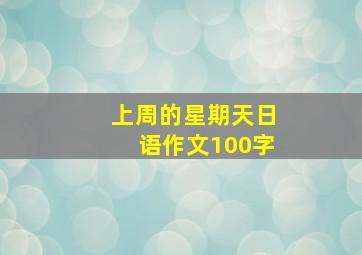 上周的星期天日语作文100字